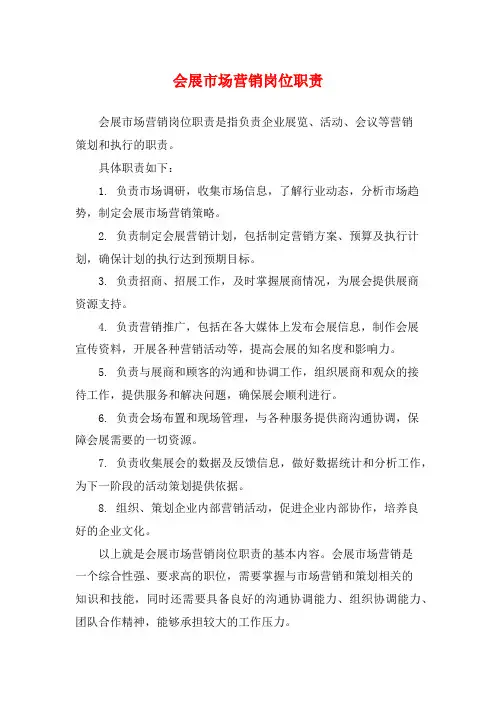 会展市场营销岗位职责

会展市场营销岗位职责是指负责企业展览、活动、会议等营销策划和执行的职责。

具体职责如下：

1. 负责市场调研，收集市场信息，了解行业动态，分析市场趋势，制定会展市场营销策略。

2. 负责制定会展营销计划，包括制定营销方案、预算及执行计划，确保计划的执行达到预期目标。

3. 负责招商、招展工作，及时掌握展商情况，为展会提供展商资源支持。

4. 负责营销推广，包括在各大媒体上发布会展信息，制作会展宣传资料，开展各种营销活动等，提高会展的知名度和影响力。

5. 负责与展商和顾客的沟通和协调工作，组织展商和观众的接待工作，提供服务和解决问题，确保展会顺利进行。

6. 负责会场布置和现场管理，与各种服务提供商沟通协调，保障会展需要的一切资源。

7. 负责收集展会的数据及反馈信息，做好数据统计和分析工作，为下一阶段的活动策划提供依据。

8. 组织、策划企业内部营销活动，促进企业内部协作，培养良好的企业文化。

以上就是会展市场营销岗位职责的基本内容。会展市场营销是一个综合性强、要求高的职位，需要掌握与市场营销和策划相关的知识和技能，同时还需要具备良好的沟通协调能力、组织协调能力、团队合作精神，能够承担较大的工作压力。